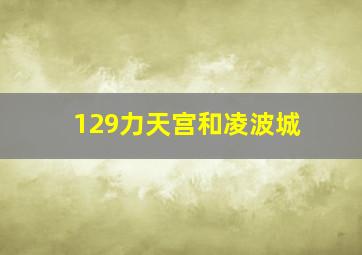 129力天宫和凌波城